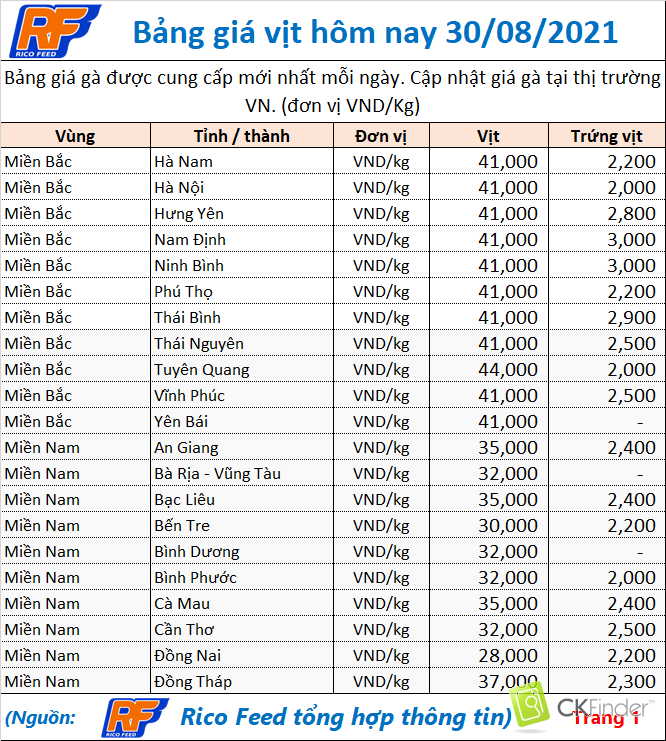 RF
RICO FEED

Bảng giá vịt hôm nay 30/08/2021

Bảng giá gà được cung cấp mới nhất mỗi ngày. Cập nhật giá gà tại thị trường VN. (đơn vị VND/Kg)

| Vùng | Tỉnh / thành | Đơn vị | Vịt | Trứng vịt |
|---|---|---|---|---|
| Miền Bắc | Hà Nam | VND/kg | 41,000 | 2,200 |
| Miền Bắc | Hà Nội | VND/kg | 41,000 | 2,000 |
| Miền Bắc | Hưng Yên | VND/kg | 41,000 | 2,800 |
| Miền Bắc | Nam Định | VND/kg | 41,000 | 3,000 |
| Miền Bắc | Ninh Bình | VND/kg | 41,000 | 3,000 |
| Miền Bắc | Phú Thọ | VND/kg | 41,000 | 2,200 |
| Miền Bắc | Thái Bình | VND/kg | 41,000 | 2,900 |
| Miền Bắc | Thái Nguyên | VND/kg | 41,000 | 2,500 |
| Miền Bắc | Tuyên Quang | VND/kg | 44,000 | 2,000 |
| Miền Bắc | Vĩnh Phúc | VND/kg | 41,000 | 2,500 |
| Miền Bắc | Yên Bái | VND/kg | 41,000 | - |
| Miền Nam | An Giang | VND/kg | 35,000 | 2,400 |
| Miền Nam | Bà Rịa - Vũng Tàu | VND/kg | 32,000 | - |
| Miền Nam | Bạc Liêu | VND/kg | 35,000 | 2,400 |
| Miền Nam | Bến Tre | VND/kg | 30,000 | 2,200 |
| Miền Nam | Bình Dương | VND/kg | 32,000 | - |
| Miền Nam | Bình Phước | VND/kg | 32,000 | 2,000 |
| Miền Nam | Cà Mau | VND/kg | 35,000 | 2,400 |
| Miền Nam | Cần Thơ | VND/kg | 32,000 | 2,500 |
| Miền Nam | Đồng Nai | VND/kg | 28,000 | 2,200 |
| Miền Nam | Đồng Tháp | VND/kg | 37,000 | 2,300 |

(Nguồn: RF RICO FEED Rico Feed tổng hợp thông tin) CKFinder Trang 1